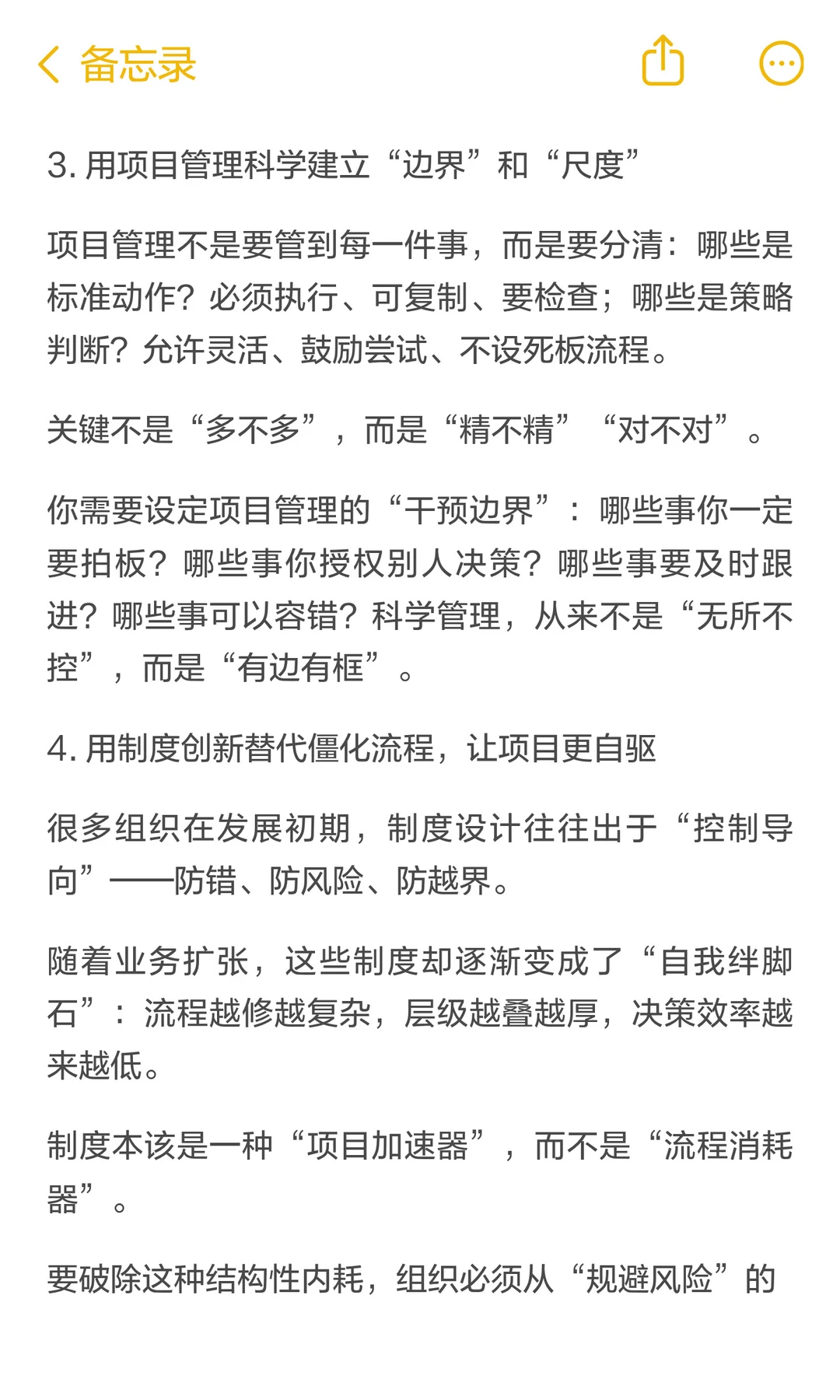 备忘录

3. 用项目管理科学建立“边界”和“尺度”

项目管理不是要管到每一件事，而是要分清：哪些是标准动作？必须执行、可复制、要检查；哪些是策略判断？允许灵活、鼓励尝试、不设死板流程。

关键不是“多不多”，而是“精不精”“对不对”。

你需要设定项目管理的“干预边界”：哪些事你一定要拍板？哪些事你授权别人决策？哪些事要及时跟进？哪些事可以容错？科学管理，从来不是“无所不控”，而是“有边有框”。

4. 用制度创新替代僵化流程，让项目更自驱

很多组织在发展初期，制度设计往往出于“控制导向”——防错、防风险、防越界。

随着业务扩张，这些制度却逐渐变成了“自我绊脚石”：流程越修越复杂，层级越叠越厚，决策效率越来越低。

制度本该是一种“项目加速器”，而不是“流程消耗器”。

要破除这种结构性内耗，组织必须从“规避风险”的